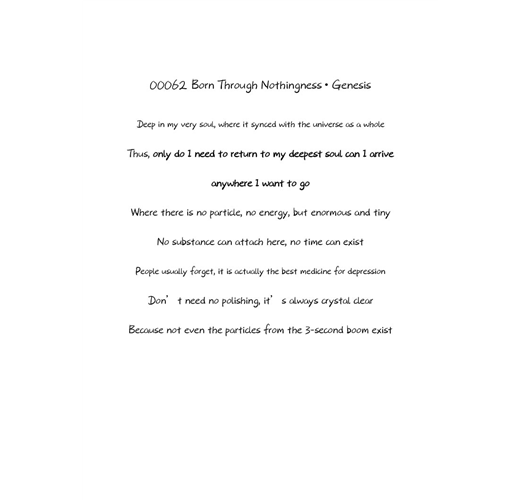 00062 Born Through Nothingness • Genesis

Deep in my very soul, where it synced with the universe as a whole

Thus, only do I need to return to my deepest soul can I arrive

anywhere I want to go

Where there is no particle, no energy, but enormous and tiny

No substance can attach here, no time can exist

People usually forget, it is actually the best medicine for depression

Don’t need no polishing, it’s always crystal clear

Because not even the particles from the 3-second boom exist